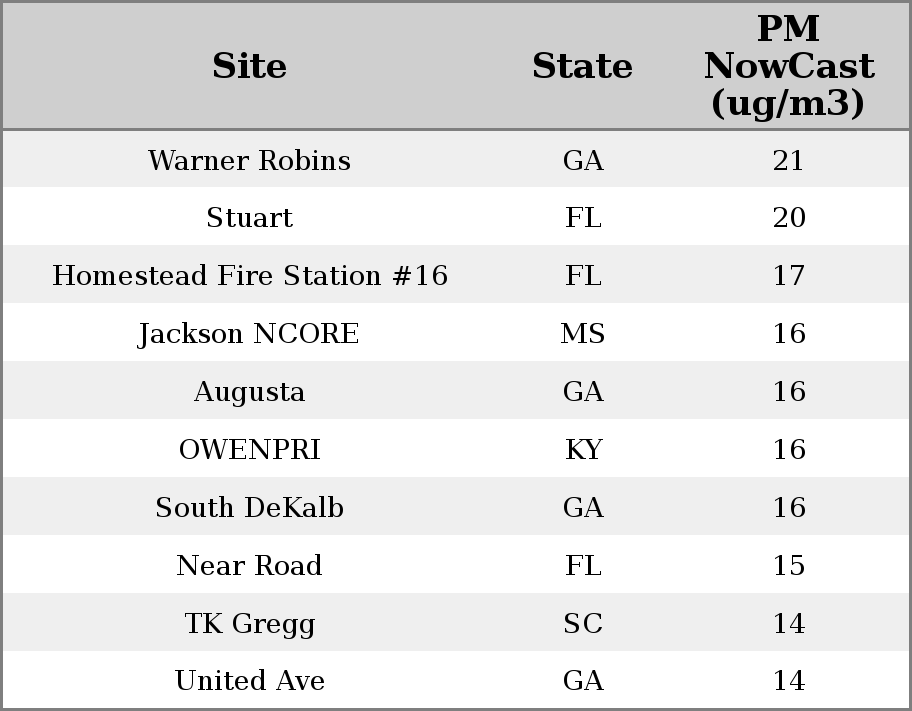 | Site | State | PM NowCast (ug/m3) |
|---|---|---|
| Warner Robins | GA | 21 |
| Stuart | FL | 20 |
| Homestead Fire Station #16 | FL | 17 |
| Jackson NCORE | MS | 16 |
| Augusta | GA | 16 |
| OWENPRI | KY | 16 |
| South DeKalb | GA | 16 |
| Near Road | FL | 15 |
| TK Gregg | SC | 14 |
| United Ave | GA | 14 |